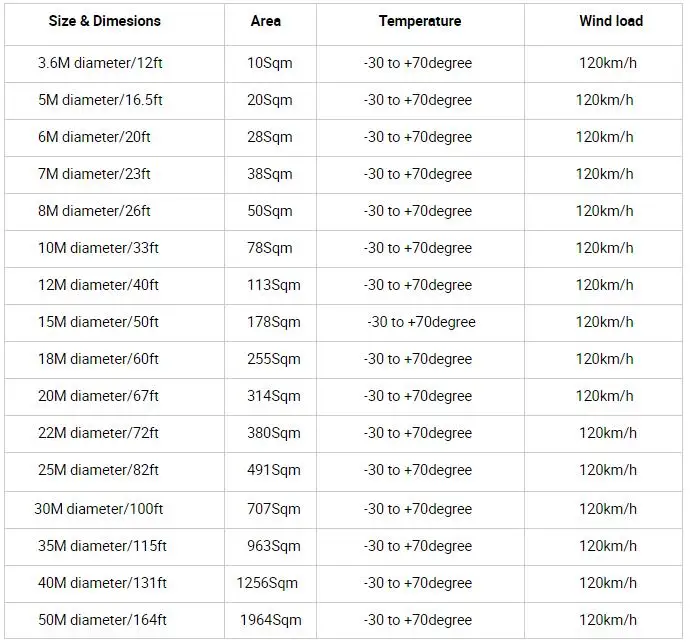 | Size & Dimesions | Area | Temperature | Wind load |
|---|---|---|---|
| 3.6M diameter/12ft | 10Sqm | -30 to +70degree | 120km/h |
| 5M diameter/16.5ft | 20Sqm | -30 to +70degree | 120km/h |
| 6M diameter/20ft | 28Sqm | -30 to +70degree | 120km/h |
| 7M diameter/23ft | 38Sqm | -30 to +70degree | 120km/h |
| 8M diameter/26ft | 50Sqm | -30 to +70degree | 120km/h |
| 10M diameter/33ft | 78Sqm | -30 to +70degree | 120km/h |
| 12M diameter/40ft | 113Sqm | -30 to +70degree | 120km/h |
| 15M diameter/50ft | 178Sqm | -30 to +70degree | 120km/h |
| 18M diameter/60ft | 255Sqm | -30 to +70degree | 120km/h |
| 20M diameter/67ft | 314Sqm | -30 to +70degree | 120km/h |
| 22M diameter/72ft | 380Sqm | -30 to +70degree | 120km/h |
| 25M diameter/82ft | 491Sqm | -30 to +70degree | 120km/h |
| 30M diameter/100ft | 707Sqm | -30 to +70degree | 120km/h |
| 35M diameter/115ft | 963Sqm | -30 to +70degree | 120km/h |
| 40M diameter/131ft | 1256Sqm | -30 to +70degree | 120km/h |
| 50M diameter/164ft | 1964Sqm | -30 to +70degree | 120km/h |